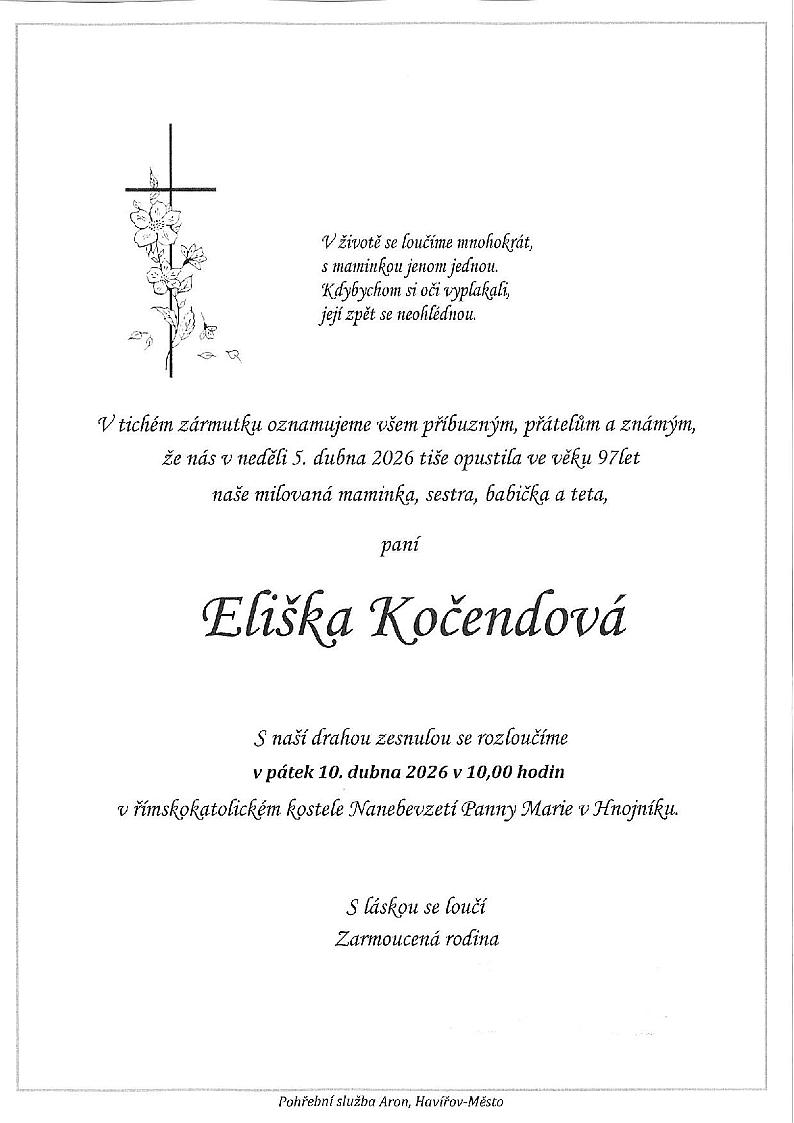 V životě se loučíme mnohokrát,
s maminkou jenom jednou.
Kdybychom si oči vyplakali,
její zpět se neohlédnou.

V tichém zármutku oznamujeme všem příbuzným, přátelům a známým,
že nás v neděli 5. dubna 2026 tiše opustila ve věku 97let
naše milovaná maminka, sestra, babička a teta,

paní

Eliška Kočendová

S naší drahou zesnulou se rozloučíme
v pátek 10. dubna 2026 v 10,00 hodin
v římskokatolickém kostele Nanebevzetí Panny Marie v Hnojníku.

S láskou se loučí
Zarmoucená rodina

Pohřební služba Aron, Havířov-Město